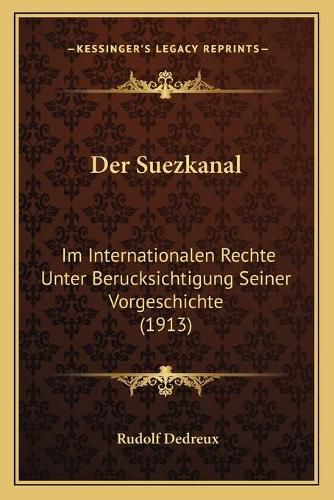 —KESSINGER'S LEGACY REPRINTS—

Der Suezkanal

Im Internationalen Rechte Unter Berucksichtigung Seiner Vorgeschichte (1913)

Rudolf Dedreux